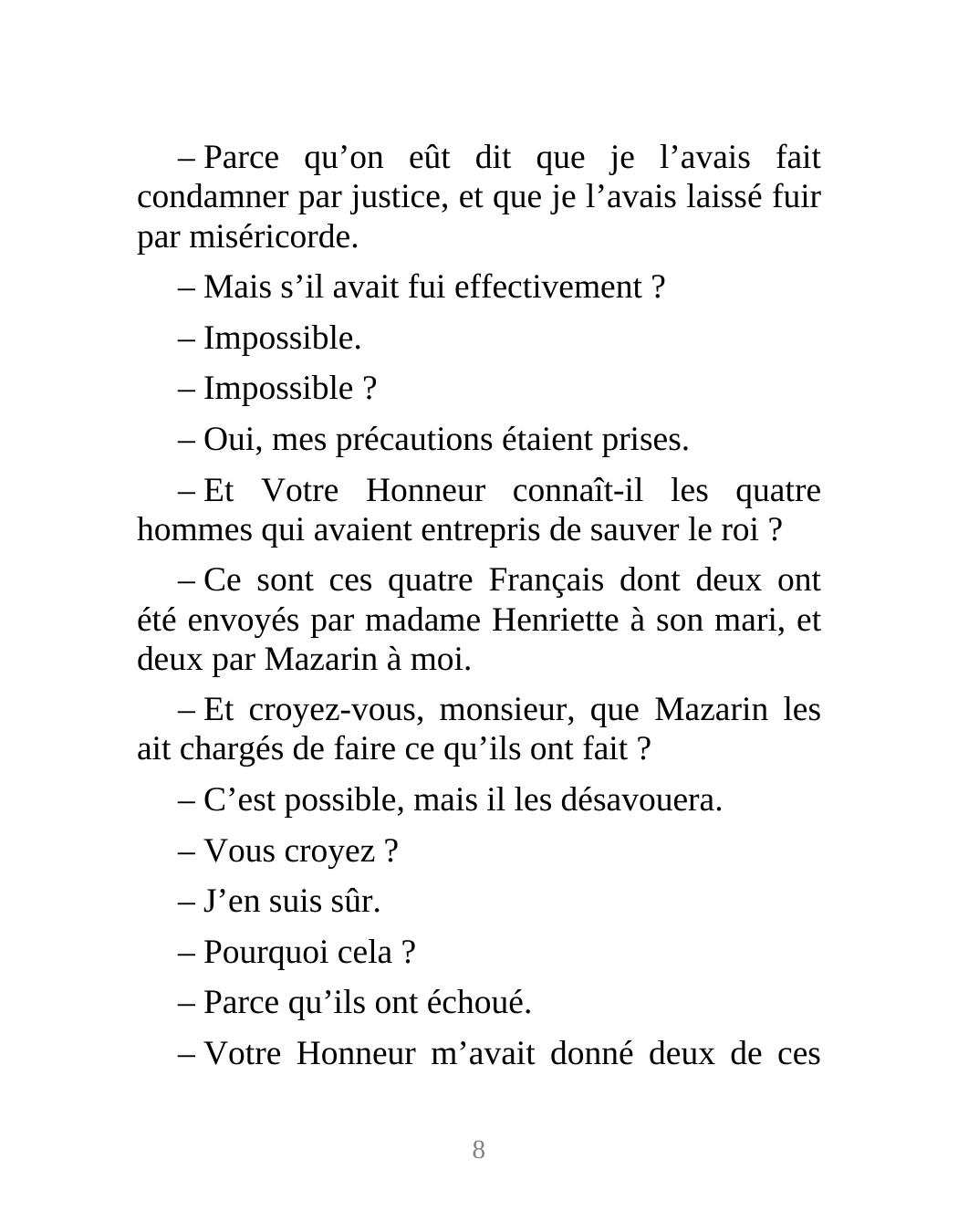 – Parce qu’on eût dit que je l’avais fait condamner par justice, et que je l’avais laissé fuir par miséricorde.

– Mais s’il avait fui effectivement ?

– Impossible.

– Impossible ?

– Oui, mes précautions étaient prises.

– Et Votre Honneur connaît-il les quatre hommes qui avaient entrepris de sauver le roi ?

– Ce sont ces quatre Français dont deux ont été envoyés par madame Henriette à son mari, et deux par Mazarin à moi.

– Et croyez-vous, monsieur, que Mazarin les ait chargés de faire ce qu’ils ont fait ?

– C’est possible, mais il les désavouera.

– Vous croyez ?

– J’en suis sûr.

– Pourquoi cela ?

– Parce qu’ils ont échoué.

– Votre Honneur m’avait donné deux de ces

8